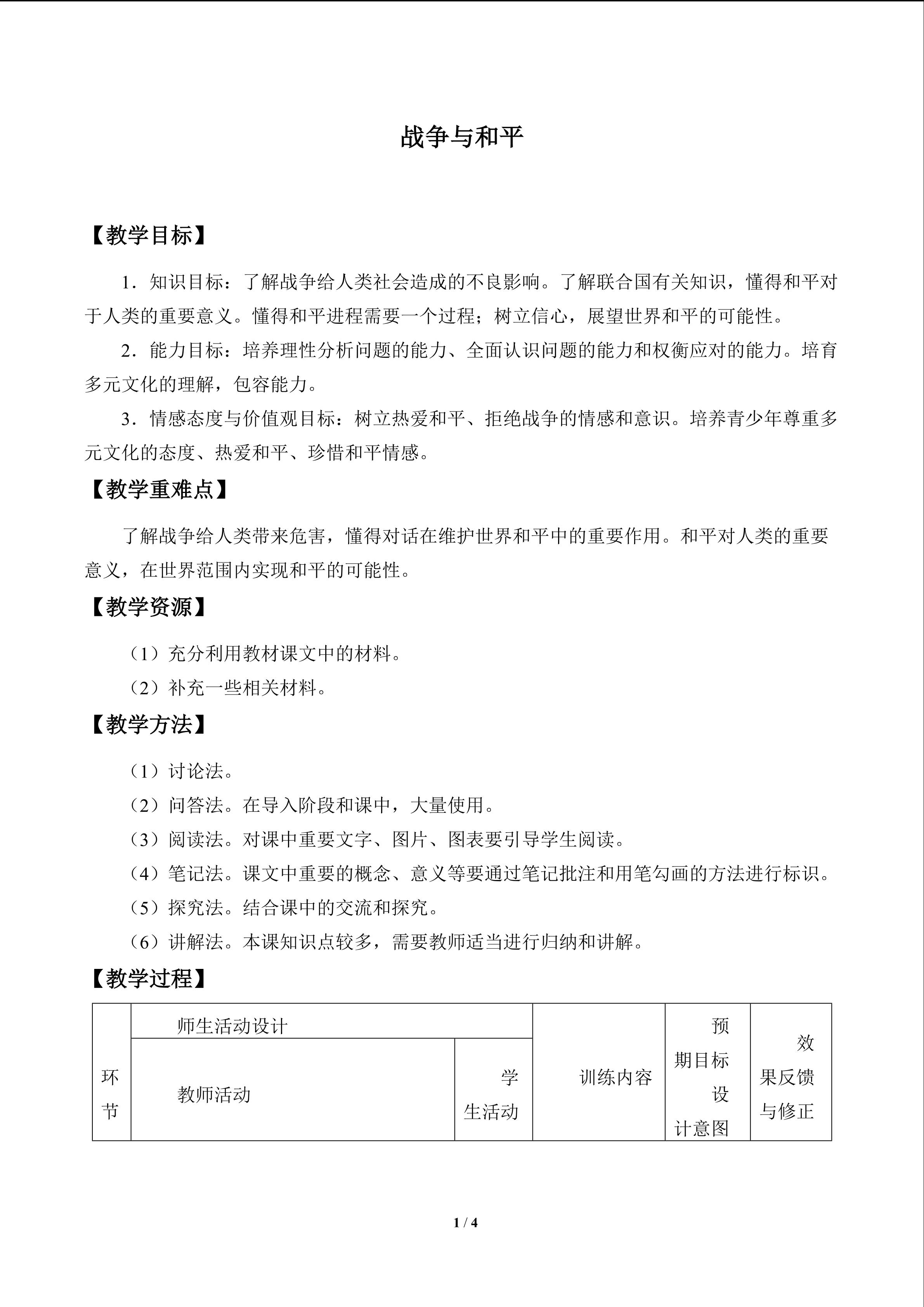 战争与和平

【教学目标】

1．知识目标：了解战争给人类社会造成的不良影响。了解联合国有关知识，懂得和平对于人类的重要意义。懂得和平进程需要一个过程；树立信心，展望世界和平的可能性。

2．能力目标：培养理性分析问题的能力、全面认识问题的能力和权衡应对的能力。培育多元文化的理解，包容能力。

3．情感态度与价值观目标：树立热爱和平、拒绝战争的情感和意识。培养青少年尊重多元文化的态度、热爱和平、珍惜和平情感。

【教学重难点】

了解战争给人类带来危害，懂得对话在维护世界和平中的重要作用。和平对人类的重要意义，在世界范围内实现和平的可能性。

【教学资源】

（1）充分利用教材课文中的材料。

（2）补充一些相关材料。

【教学方法】

（1）讨论法。

（2）问答法。在导入阶段和课中，大量使用。

（3）阅读法。对课中重要文字、图片、图表要引导学生阅读。

（4）笔记法。课文中重要的概念、意义等要通过笔记批注和用笔勾画的方法进行标识。

（5）探究法。结合课中的交流和探究。

（6）讲解法。本课知识点较多，需要教师适当进行归纳和讲解。

【教学过程】

| 环节 | 师生活动设计 | | 训练内容 | 预期目标设计意图 | 效果反馈与修正 |
|---|---|---|---|---|---|
| | 教师活动 | 学生活动 | | | |

1 / 4